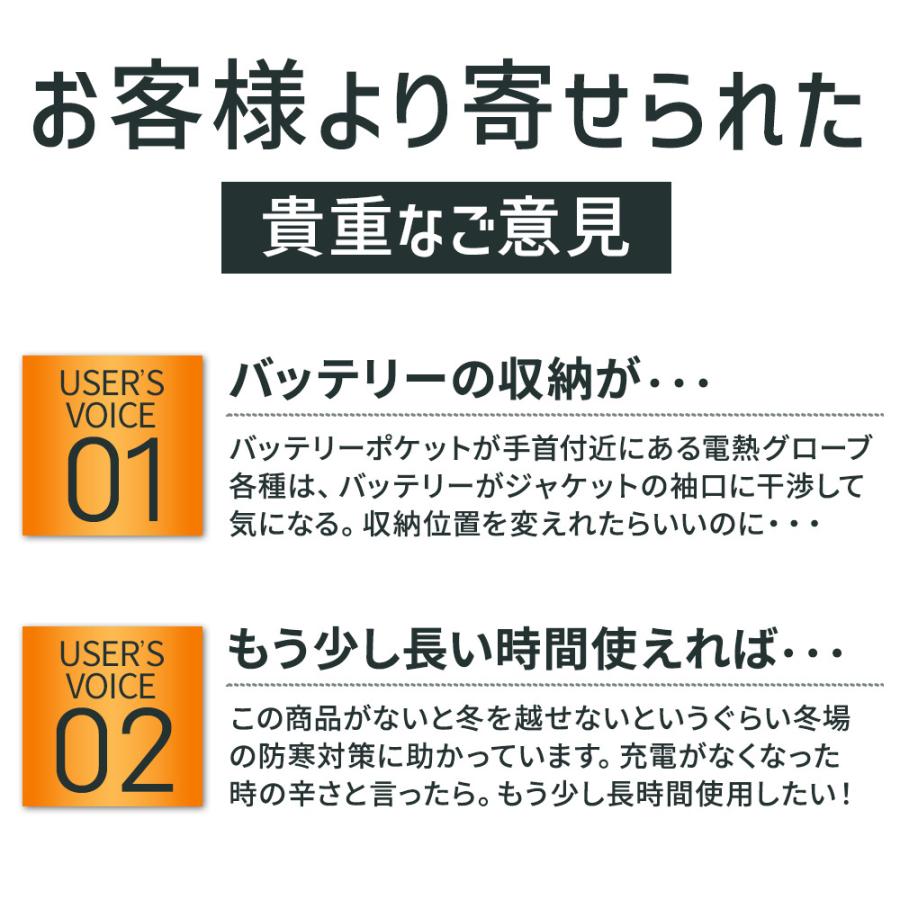 お客様より寄せられた

貴重なご意見

USER'S VOICE 01

バッテリーの収納が・・・

バッテリーポケットが手首付近にある電熱グローブ各種は、バッテリーがジャケットの袖口に干渉して気になる。収納位置を変えれたらいいのに・・・

USER'S VOICE 02

もう少し長い時間使えれば・・・

この商品がないと冬を越せないというぐらい冬場の防寒対策に助かっています。充電がなくなった時の辛さと言ったら。もう少し長時間使用したい！